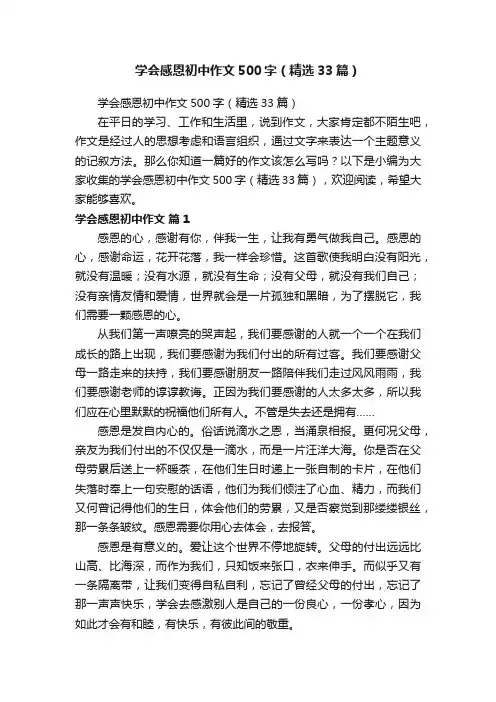 学会感恩初中作文500字（精选33篇）

学会感恩初中作文500字（精选33篇）

在平日的学习、工作和生活里，说到作文，大家肯定都不陌生吧，作文是经过人的思想考虑和语言组织，通过文字来表达一个主题意义的记叙方法。那么你知道一篇好的作文该怎么写吗？以下是小编为大家收集的学会感恩初中作文500字（精选33篇），欢迎阅读，希望大家能够喜欢。

学会感恩初中作文 篇1

感恩的心，感谢有你，伴我一生，让我有勇气做我自己。感恩的心，感谢命运，花开花落，我一样会珍惜。这首歌使我明白没有阳光，就没有温暖；没有水源，就没有生命；没有父母，就没有我们自己；没有亲情友情和爱情，世界就会是一片孤独和黑暗，为了摆脱它，我们需要一颗感恩的心。

从我们第一声嘹亮的哭声起，我们要感谢的人就一个一个在我们成长的路上出现，我们要感谢为我们付出的所有过客。我们要感谢父母一路走来的扶持，我们要感谢朋友一路陪伴我们走过风风雨雨，我们要感谢老师的谆谆教诲。正因为我们要感谢的人太多太多，所以我们应在心里默默的祝福他们所有人。不管是失去还是拥有……

感恩是发自内心的。俗话说滴水之恩，当涌泉相报。更何况父母，亲友为我们付出的不仅仅是一滴水，而是一片汪洋大海。你是否在父母劳累后送上一杯暖茶，在他们生日时递上一张自制的卡片，在他们失落时奉上一句安慰的话语，他们为我们倾注了心血、精力，而我们又何曾记得他们的生日，体会他们的劳累，又是否察觉到那缕缕银丝，那一条条皱纹。感恩需要你用心去体会，去报答。

感恩是有意义的。爱让这个世界不停地旋转。父母的付出远远比山高、比海深，而作为我们，只知饭来张口，衣来伸手。而似乎又有一条隔离带，让我们变得自私自利，忘记了曾经父母的付出，忘记了那一声声快乐，学会去感激别人是自己的一份良心，一份孝心，因为如此才会有和睦，有快乐，有彼此间的敬重。